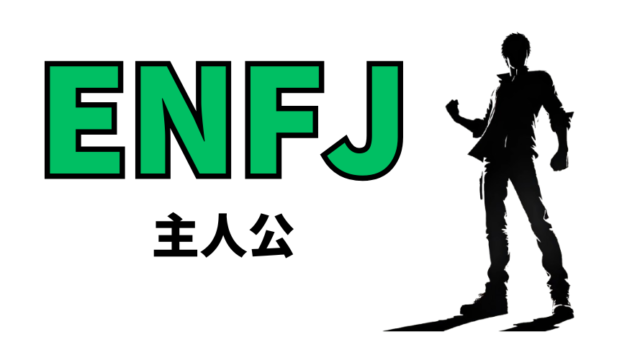 ENFJ

主人公